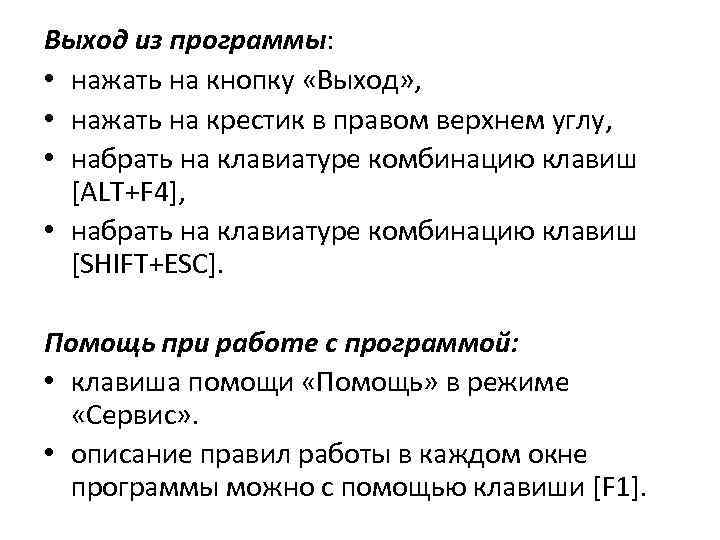 Выход из программы:
• нажать на кнопку «Выход»,
• нажать на крестик в правом верхнем углу,
• набрать на клавиатуре комбинацию клавиш [ALT+F4],
• набрать на клавиатуре комбинацию клавиш [SHIFT+ESC].

Помощь при работе с программой:
• клавиша помощи «Помощь» в режиме «Сервис».
• описание правил работы в каждом окне программы можно с помощью клавиши [F1].